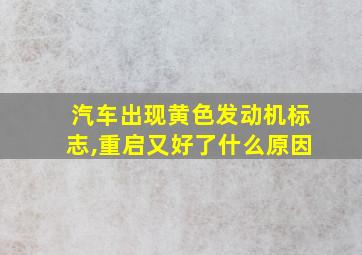 汽车出现黄色发动机标志,重启又好了什么原因